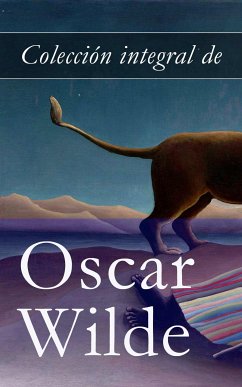 Colección integral de

Oscar Wilde